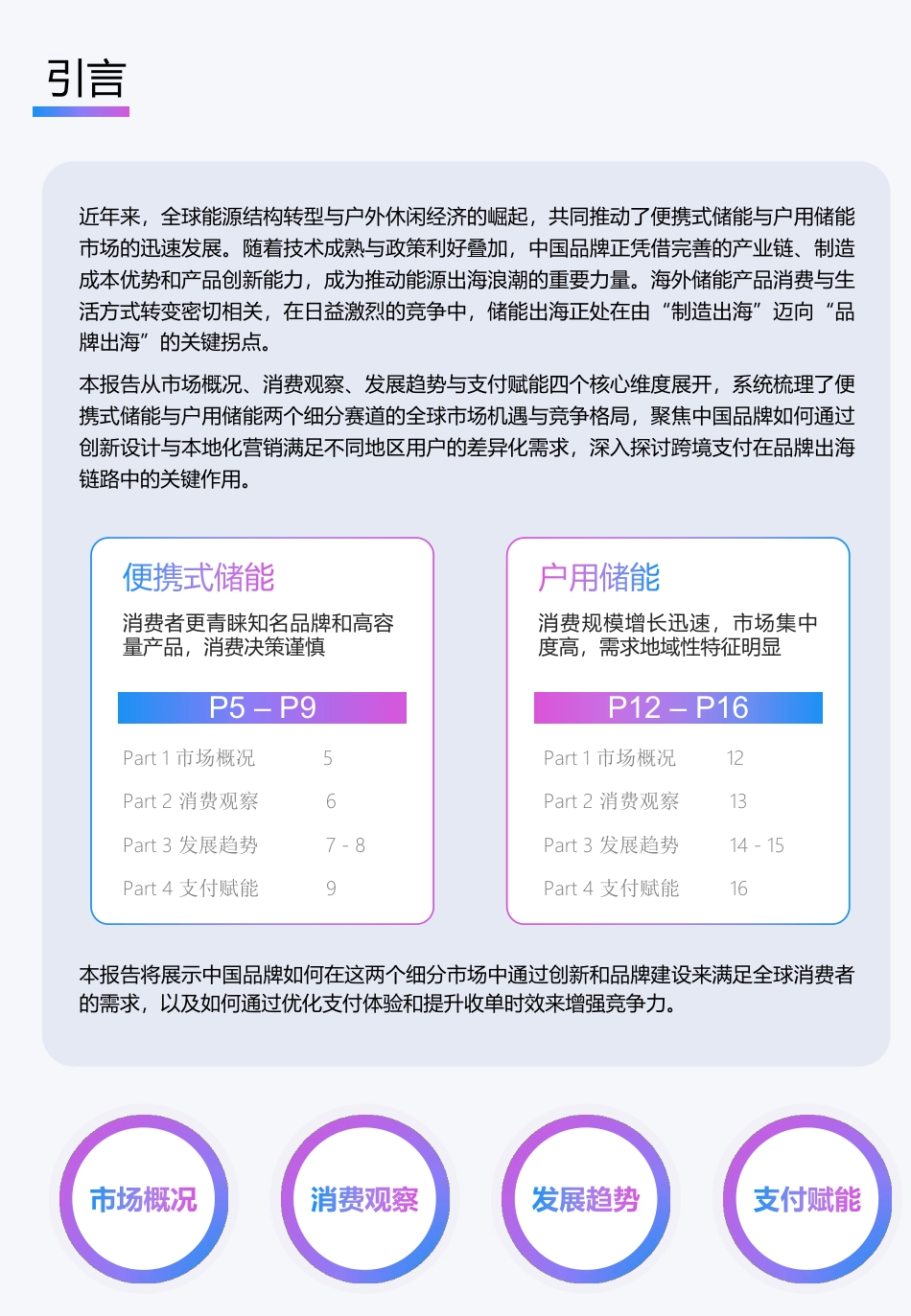 引言

近年来，全球能源结构转型与户外休闲经济的崛起，共同推动了便携式储能与户用储能市场的迅速发展。随着技术成熟与政策利好叠加，中国品牌正凭借完善的产业链、制造成本优势和产品创新能力，成为推动能源出海浪潮的重要力量。海外储能产品消费与生活方式转变密切相关，在日益激烈的竞争中，储能出海正处在由“制造出海”迈向“品牌出海”的关键拐点。

本报告从市场概况、消费观察、发展趋势与支付赋能四个核心维度展开，系统梳理了便携式储能与户用储能两个细分赛道的全球市场机遇与竞争格局，聚焦中国品牌如何通过创新设计与本地化营销满足不同地区用户的差异化需求，深入探讨跨境支付在品牌出海链路中的关键作用。

便携式储能

消费者更青睐知名品牌和高容量产品，消费决策谨慎

P5 – P9

Part 1 市场概况 5
Part 2 消费观察 6
Part 3 发展趋势 7 - 8
Part 4 支付赋能 9

户用储能

消费规模增长迅速，市场集中度高，需求地域性特征明显

P12 – P16

Part 1 市场概况 12
Part 2 消费观察 13
Part 3 发展趋势 14 - 15
Part 4 支付赋能 16

本报告将展示中国品牌如何在这两个细分市场中通过创新和品牌建设来满足全球消费者的需求，以及如何通过优化支付体验和提升收单时效来增强竞争力。

市场概况

消费观察

发展趋势

支付赋能